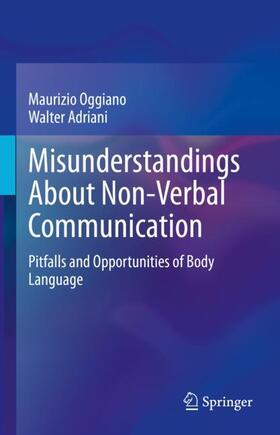 Maurizio Oggiano
Walter Adriani

Misunderstandings About Non-Verbal Communication

Pitfalls and Opportunities of Body Language

Springer